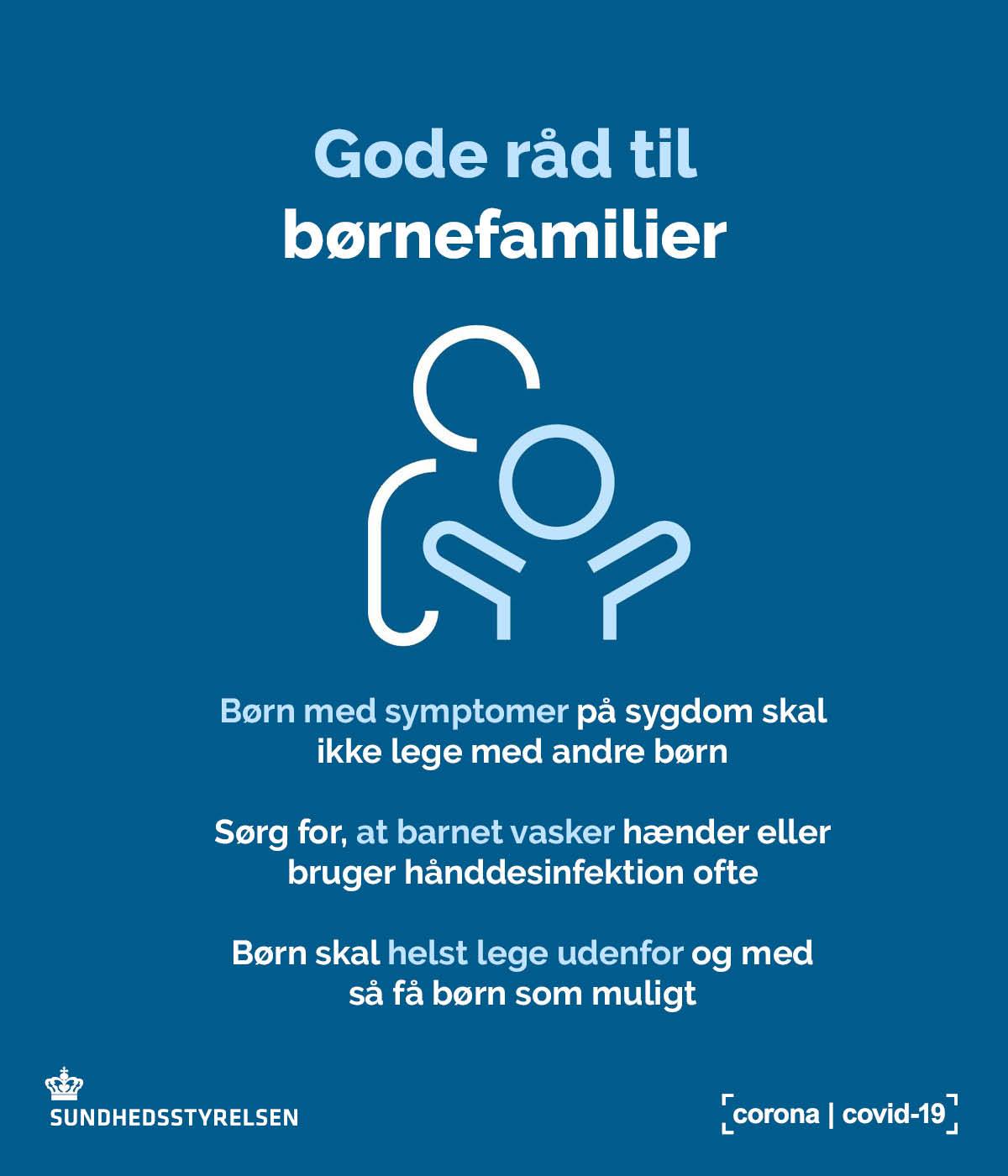 Gode råd til
børnefamilier

Børn med symptomer på sygdom skal ikke lege med andre børn

Sørg for, at barnet vasker hænder eller bruger hånddesinfektion ofte

Børn skal helst lege udenfor og med så få børn som muligt

SUNDHEDSSTYRELSEN

corona | covid-19